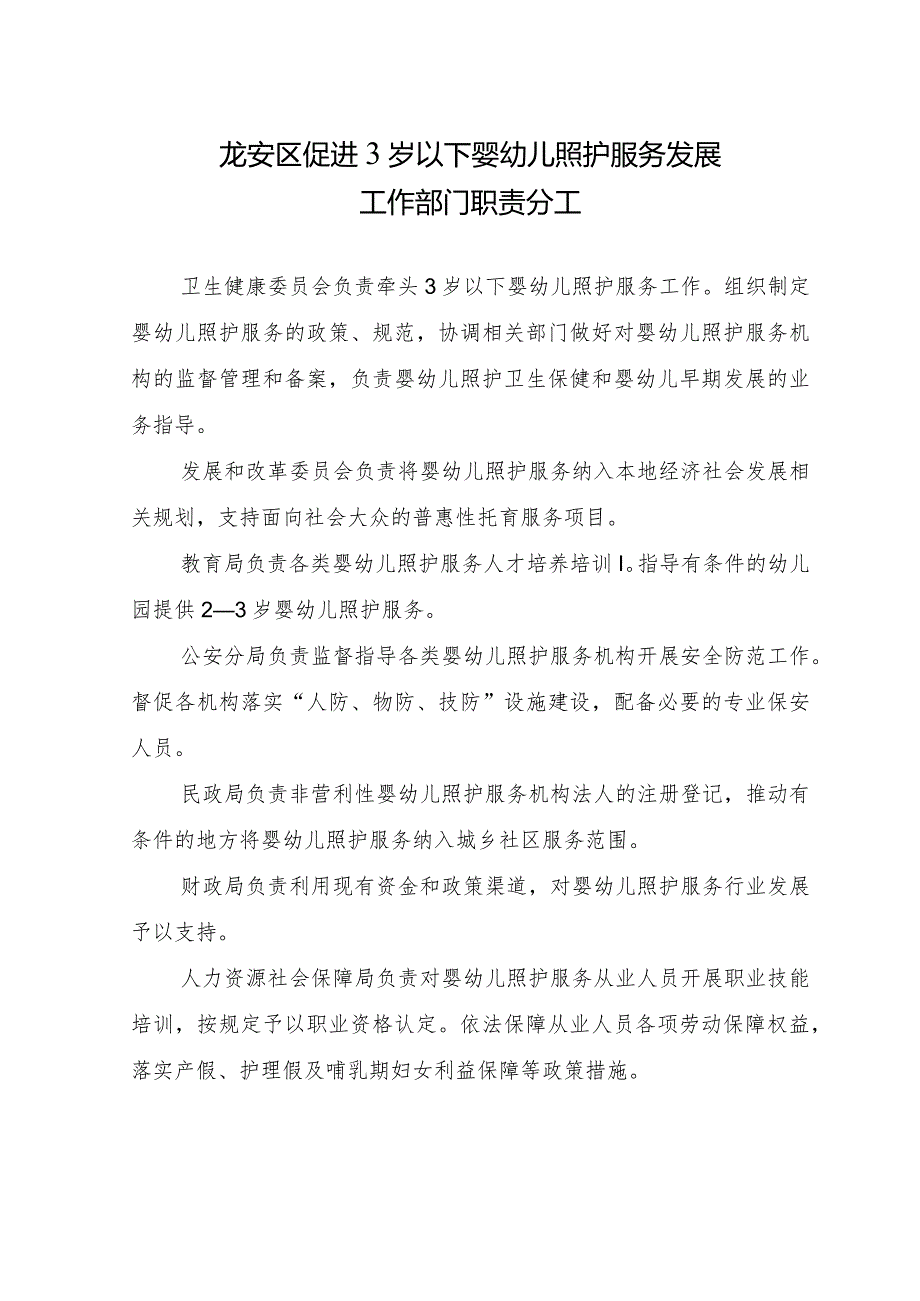 龙安区促进3岁以下婴幼儿照护服务发展
工作部门职责分工

卫生健康委员会负责牵头3岁以下婴幼儿照护服务工作。组织制定婴幼儿照护服务的政策、规范，协调相关部门做好对婴幼儿照护服务机构的监督管理和备案，负责婴幼儿照护卫生保健和婴幼儿早期发展的业务指导。

发展和改革委员会负责将婴幼儿照护服务纳入本地经济社会发展相关规划，支持面向社会大众的普惠性托育服务项目。

教育局负责各类婴幼儿照护服务人才培养培训I。指导有条件的幼儿园提供2—3岁婴幼儿照护服务。

公安分局负责监督指导各类婴幼儿照护服务机构开展安全防范工作。督促各机构落实“人防、物防、技防”设施建设，配备必要的专业保安人员。

民政局负责非营利性婴幼儿照护服务机构法人的注册登记，推动有条件的地方将婴幼儿照护服务纳入城乡社区服务范围。

财政局负责利用现有资金和政策渠道，对婴幼儿照护服务行业发展予以支持。

人力资源社会保障局负责对婴幼儿照护服务从业人员开展职业技能培训，按规定予以职业资格认定。依法保障从业人员各项劳动保障权益，落实产假、护理假及哺乳期妇女利益保障等政策措施。